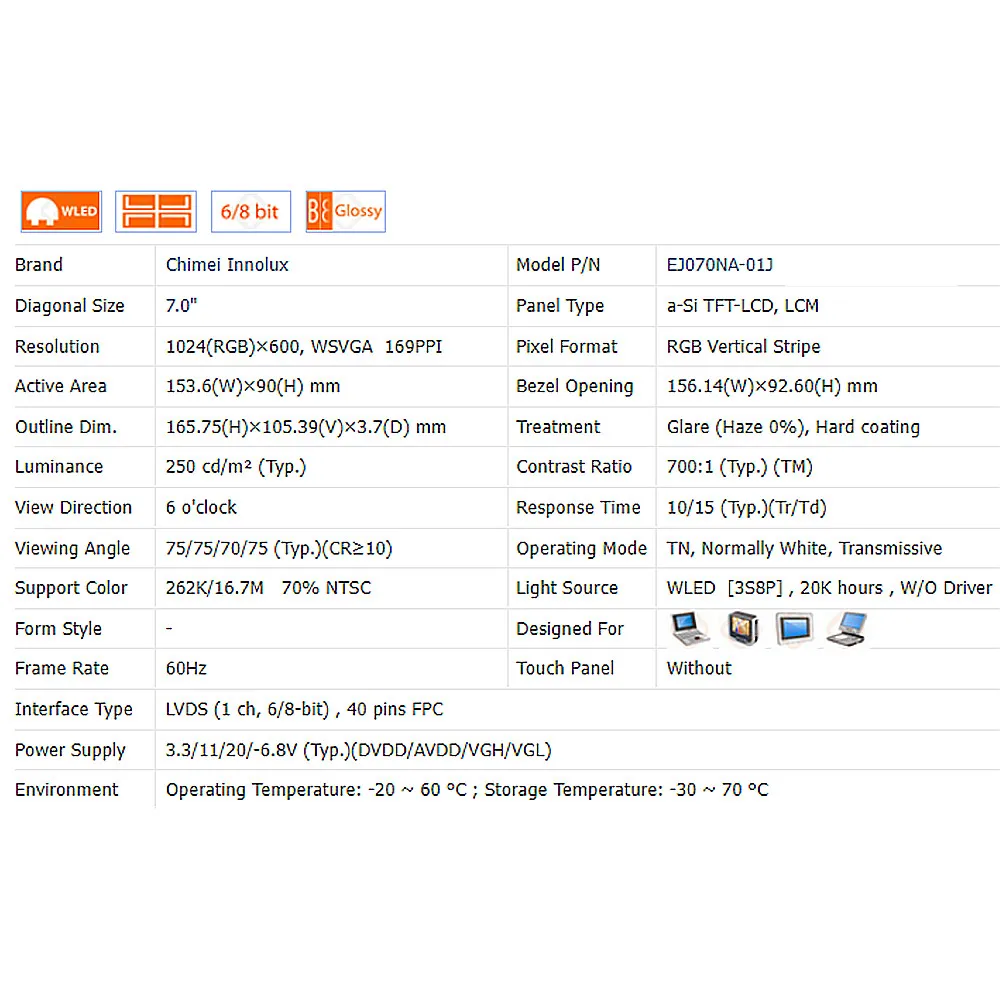 WLED 6/8 bit Glossy

| Brand | Chimei Innolux | Model P/N | EJ070NA-01J |
|---|---|---|---|
| Diagonal Size | 7.0" | Panel Type | a-Si TFT-LCD, LCM |
| Resolution | 1024(RGB)×600, WSVGA 169PPI | Pixel Format | RGB Vertical Stripe |
| Active Area | 153.6(W)×90(H) mm | Bezel Opening | 156.14(W)×92.60(H) mm |
| Outline Dim. | 165.75(H)×105.39(V)×3.7(D) mm | Treatment | Glare (Haze 0%), Hard coating |
| Luminance | 250 cd/m² (Typ.) | Contrast Ratio | 700:1 (Typ.) (TM) |
| View Direction | 6 o'clock | Response Time | 10/15 (Typ.)(Tr/Td) |
| Viewing Angle | 75/75/70/75 (Typ.)(CR≥10) | Operating Mode | TN, Normally White, Transmissive |
| Support Color | 262K/16.7M 70% NTSC | Light Source | WLED [3S8P] , 20K hours , W/O Driver |
| Form Style | - | Designed For | |
| Frame Rate | 60Hz | Touch Panel | Without |
| Interface Type | LVDS (1 ch, 6/8-bit) , 40 pins FPC | | |
| Power Supply | 3.3/11/20/-6.8V (Typ.)(DVDD/AVDD/VGH/VGL) | | |
| Environment | Operating Temperature: -20 ~ 60 °C ; Storage Temperature: -30 ~ 70 °C | | |